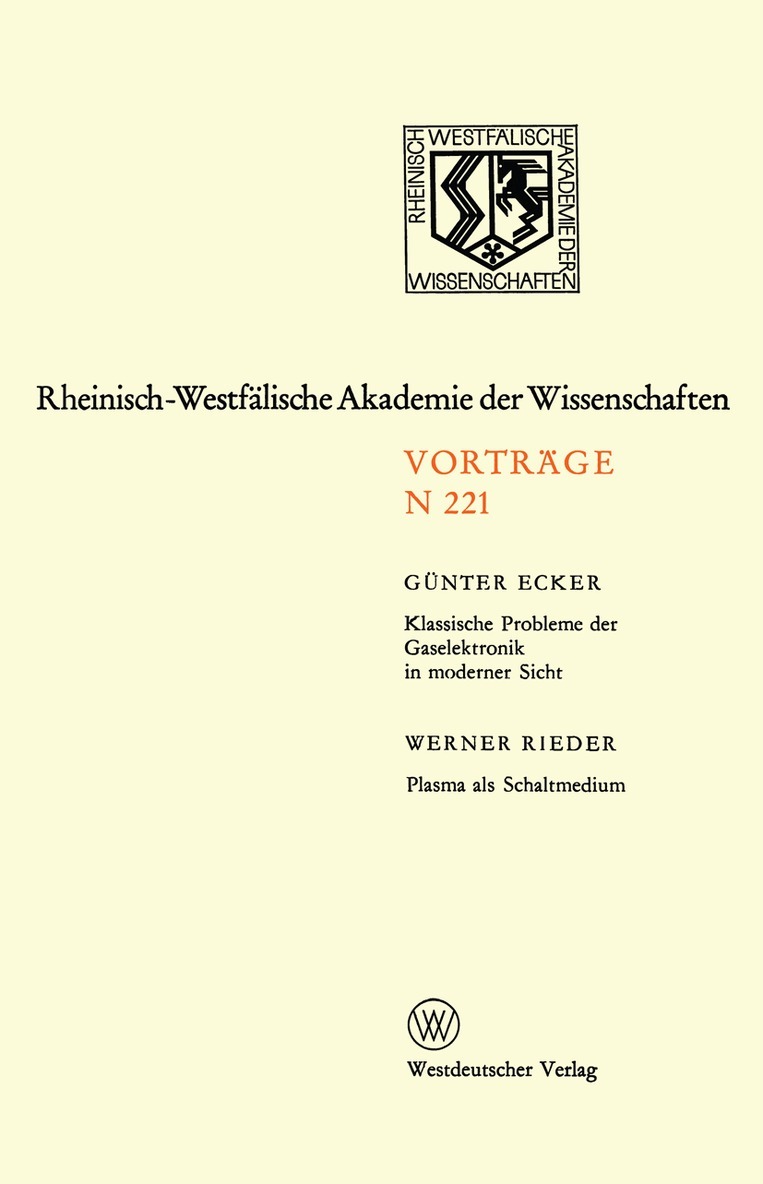 RHEINISCH WESTFÄLISCHE AKADEMIE DER WISSENSCHAFTEN

Rheinisch-Westfälische Akademie der Wissenschaften

VORTRÄGE
N 221

GÜNTER ECKER

Klassische Probleme der Gaselektronik in moderner Sicht

WERNER RIEDER

Plasma als Schaltmedium

Westdeutscher Verlag